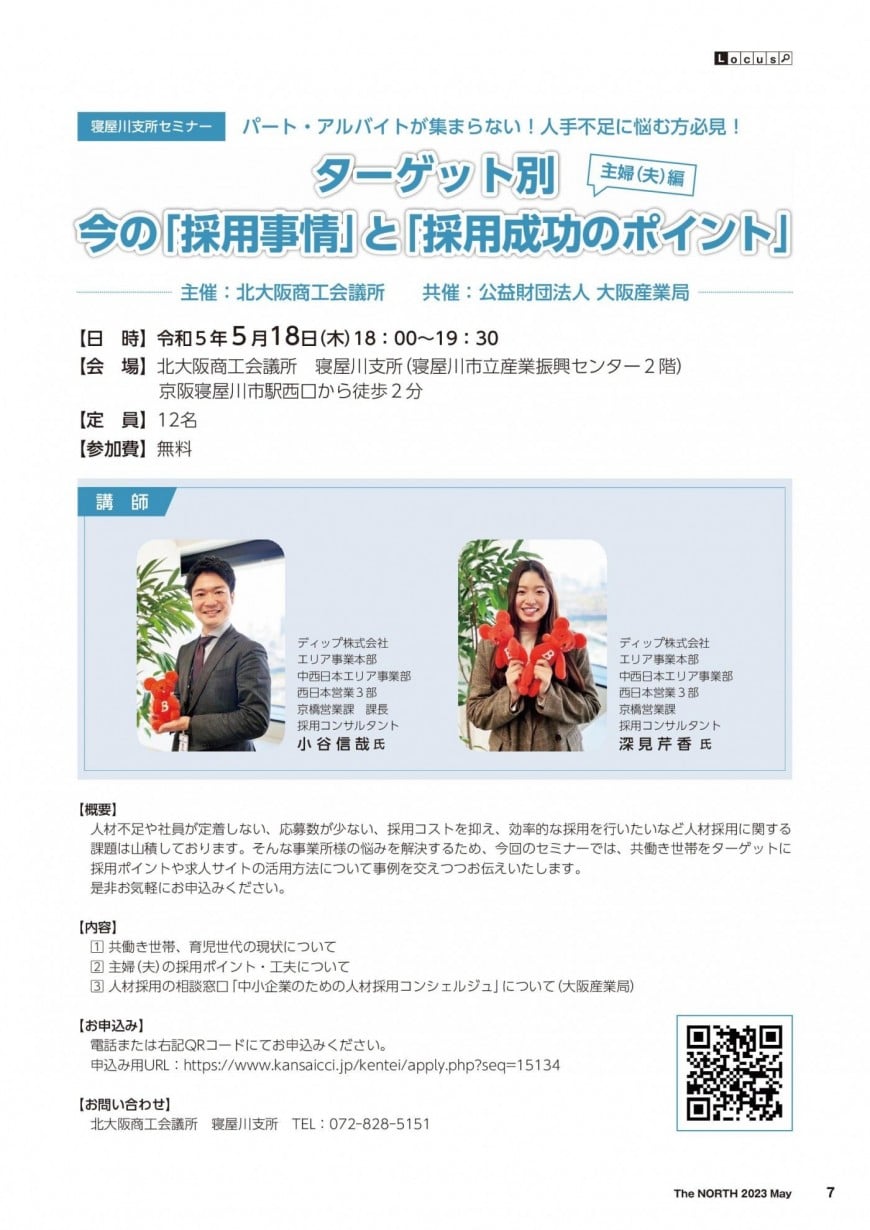 Locus

寝屋川支所セミナー パート・アルバイトが集まらない！人手不足に悩む方必見！

ターゲット別 主婦(夫)編

今の「採用事情」と「採用成功のポイント」

主催：北大阪商工会議所 共催：公益財団法人 大阪産業局

【日 時】令和5年5月18日(木)18：00～19：30

【会 場】北大阪商工会議所 寝屋川支所(寝屋川市立産業振興センター2階)
京阪寝屋川市駅西口から徒歩2分

【定 員】12名

【参加費】無料

講 師

ディップ株式会社
エリア事業本部
中西日本エリア事業部
西日本営業3部
京橋営業課 課長
採用コンサルタント
小谷信哉氏

ディップ株式会社
エリア事業本部
中西日本エリア事業部
西日本営業3部
京橋営業課
採用コンサルタント
深見芹香氏

【概要】

人材不足や社員が定着しない、応募数が少ない、採用コストを抑え、効率的な採用を行いたいなど人材採用に関する課題は山積しております。そんな事業所様の悩みを解決するため、今回のセミナーでは、共働き世帯をターゲットに採用ポイントや求人サイトの活用方法について事例を交えつつお伝えいたします。
是非お気軽にお申込みください。

【内容】

1 共働き世帯、育児世代の現状について
2 主婦(夫)の採用ポイント・工夫について
3 人材採用の相談窓口「中小企業のための人材採用コンシェルジュ」について(大阪産業局)

【お申込み】

電話または右記QRコードにてお申込みください。
申込み用URL：https://www.kansaicci.jp/kentei/apply.php?seq=15134

【お問い合わせ】

北大阪商工会議所 寝屋川支所 TEL：072-828-5151

The NORTH 2023 May 7